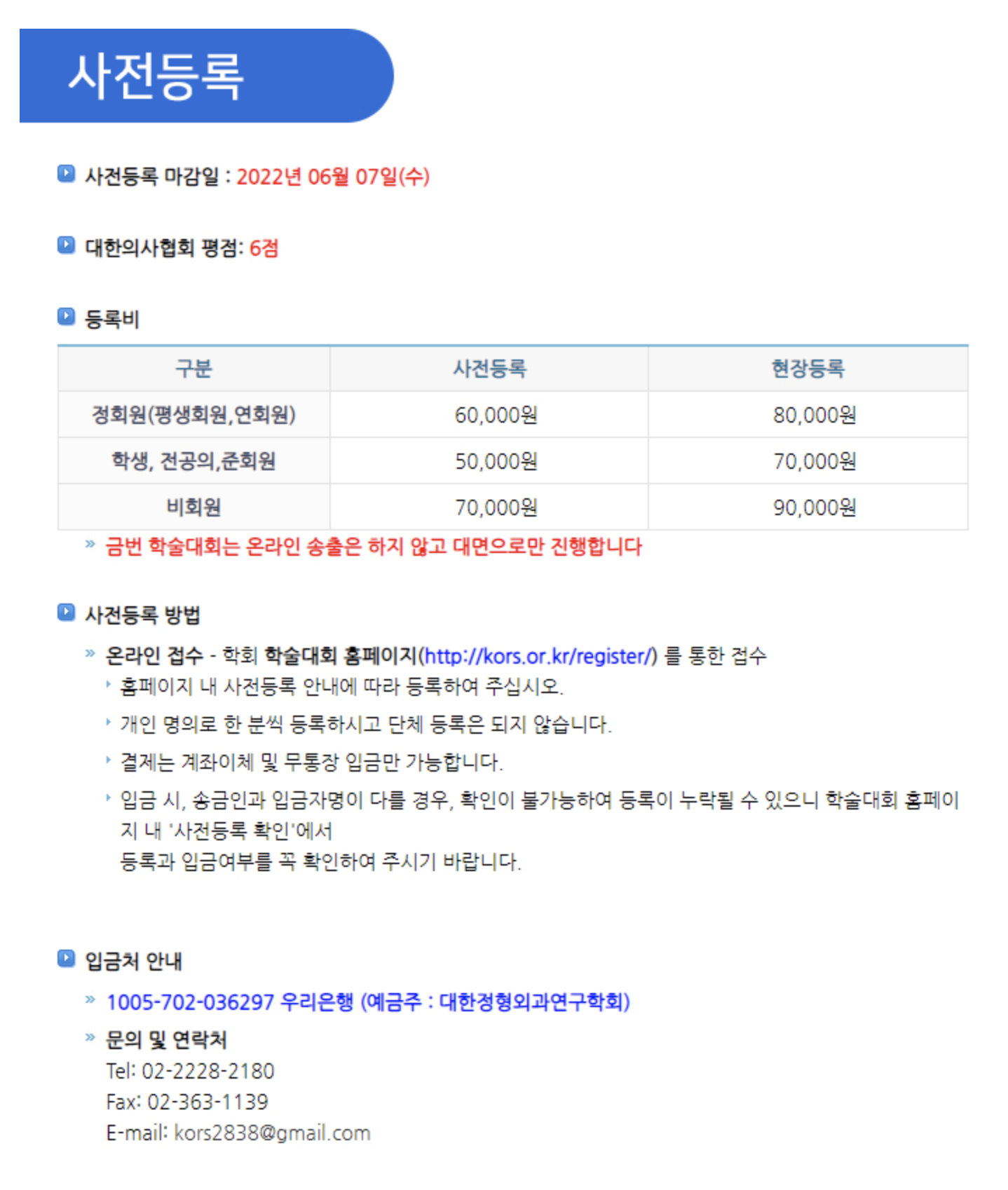 사전등록

사전등록 마감일 : 2022년 06월 07일(수)

대한의사협회 평점: 6점

등록비

| 구분 | 사전등록 | 현장등록 |
|---|---|---|
| 정회원(평생회원,연회원) | 60,000원 | 80,000원 |
| 학생, 전공의,준회원 | 50,000원 | 70,000원 |
| 비회원 | 70,000원 | 90,000원 |

» 금번 학술대회는 온라인 송출은 하지 않고 대면으로만 진행합니다

사전등록 방법

» 온라인 접수 - 학회 학술대회 홈페이지(http://kors.or.kr/register/) 를 통한 접수

‣ 홈페이지 내 사전등록 안내에 따라 등록하여 주십시오.

‣ 개인 명의로 한 분씩 등록하시고 단체 등록은 되지 않습니다.

‣ 결제는 계좌이체 및 무통장 입금만 가능합니다.

‣ 입금 시, 송금인과 입금자명이 다를 경우, 확인이 불가능하여 등록이 누락될 수 있으니 학술대회 홈페이지 내 '사전등록 확인'에서
등록과 입금여부를 꼭 확인하여 주시기 바랍니다.

입금처 안내

» 1005-702-036297 우리은행 (예금주 : 대한정형외과연구학회)

» 문의 및 연락처
Tel: 02-2228-2180
Fax: 02-363-1139
E-mail: kors2838@gmail.com